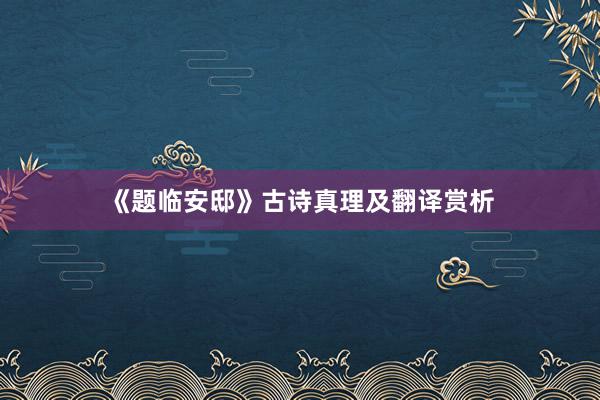 《题临安邸》古诗真理及翻译赏析